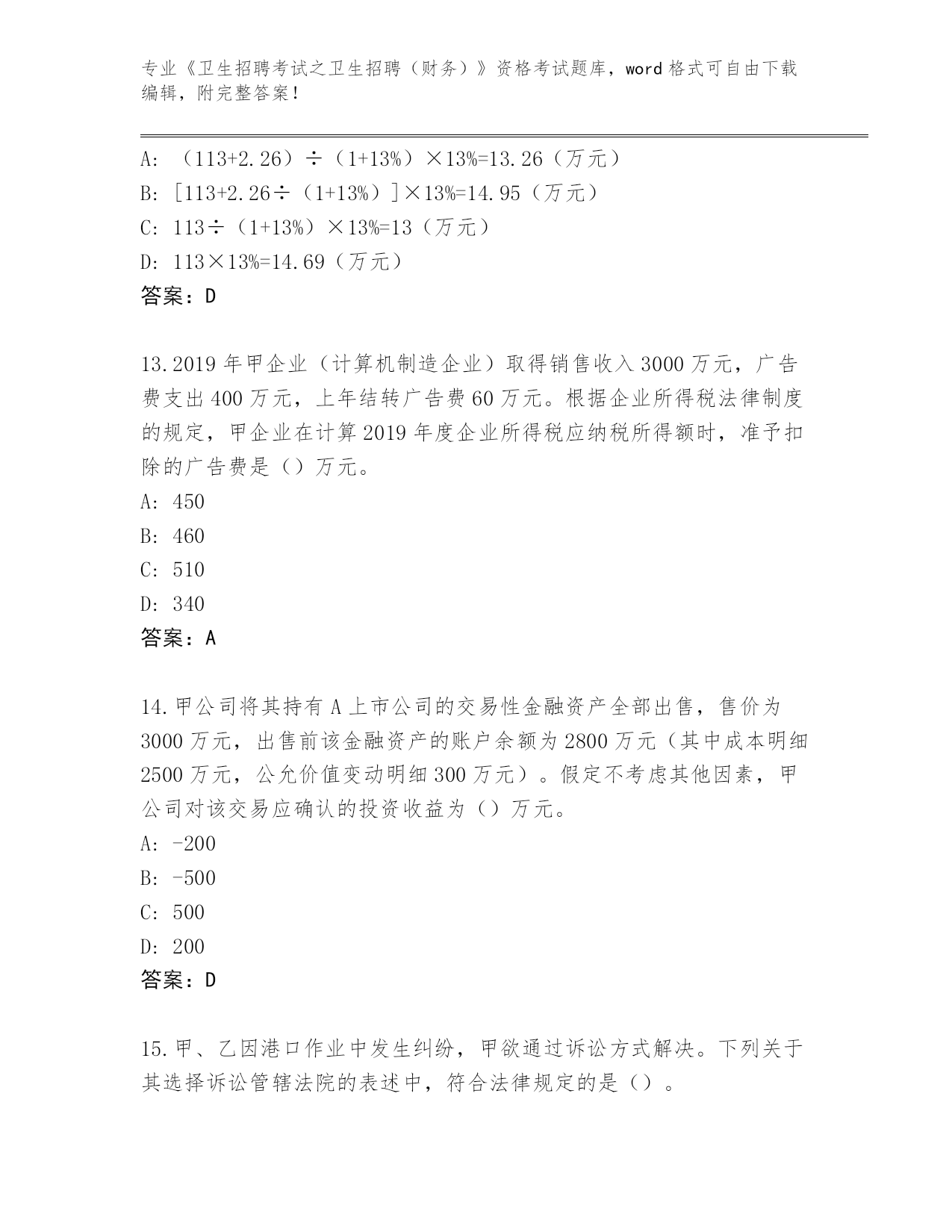 专业《卫生招聘考试之卫生招聘（财务）》资格考试题库，word 格式可自由下载编辑，附完整答案！

A: （113+2.26）÷（1+13%）×13%=13.26（万元）
B: [113+2.26÷（1+13%）]×13%=14.95（万元）
C: 113÷（1+13%）×13%=13（万元）
D: 113×13%=14.69（万元）
答案：D

13.2019 年甲企业（计算机制造企业）取得销售收入 3000 万元，广告费支出 400 万元，上年结转广告费 60 万元。根据企业所得税法律制度的规定，甲企业在计算 2019 年度企业所得税应纳税所得额时，准予扣除的广告费是（）万元。
A: 450
B: 460
C: 510
D: 340
答案：A

14.甲公司将其持有 A 上市公司的交易性金融资产全部出售，售价为 3000 万元，出售前该金融资产的账户余额为 2800 万元（其中成本明细 2500 万元，公允价值变动明细 300 万元）。假定不考虑其他因素，甲公司对该交易应确认的投资收益为（）万元。
A: -200
B: -500
C: 500
D: 200
答案：D

15.甲、乙因港口作业中发生纠纷，甲欲通过诉讼方式解决。下列关于其选择诉讼管辖法院的表述中，符合法律规定的是（）。